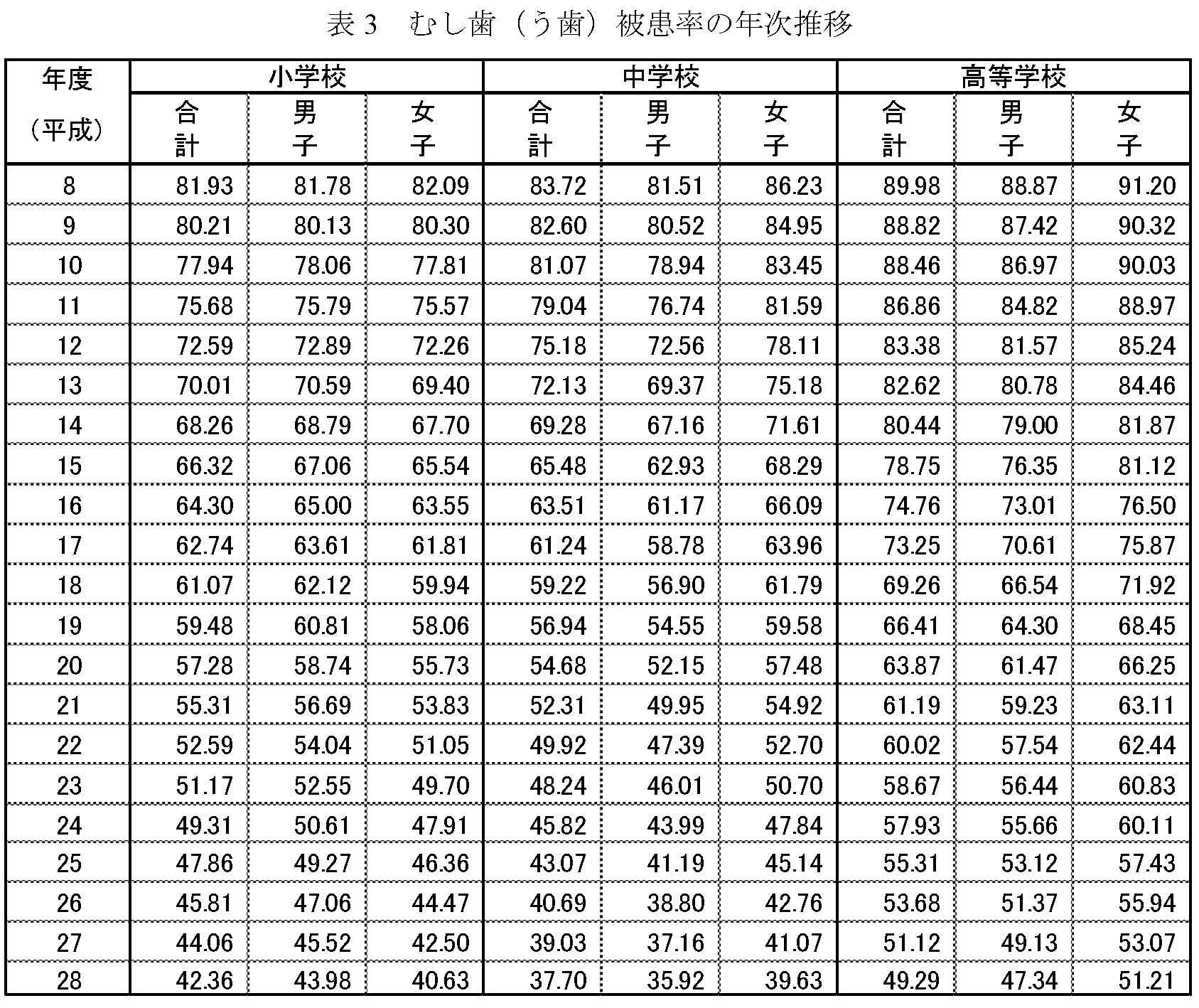 表 3　むし歯（う歯）被患率の年次推移

| 年度（平成） | 小学校 合計 | 小学校 男子 | 小学校 女子 | 中学校 合計 | 中学校 男子 | 中学校 女子 | 高等学校 合計 | 高等学校 男子 | 高等学校 女子 |
|---|---|---|---|---|---|---|---|---|---|
| 8 | 81.93 | 81.78 | 82.09 | 83.72 | 81.51 | 86.23 | 89.98 | 88.87 | 91.20 |
| 9 | 80.21 | 80.13 | 80.30 | 82.60 | 80.52 | 84.95 | 88.82 | 87.42 | 90.32 |
| 10 | 77.94 | 78.06 | 77.81 | 81.07 | 78.94 | 83.45 | 88.46 | 86.97 | 90.03 |
| 11 | 75.68 | 75.79 | 75.57 | 79.04 | 76.74 | 81.59 | 86.86 | 84.82 | 88.97 |
| 12 | 72.59 | 72.89 | 72.26 | 75.18 | 72.56 | 78.11 | 83.38 | 81.57 | 85.24 |
| 13 | 70.01 | 70.59 | 69.40 | 72.13 | 69.37 | 75.18 | 82.62 | 80.78 | 84.46 |
| 14 | 68.26 | 68.79 | 67.70 | 69.28 | 67.16 | 71.61 | 80.44 | 79.00 | 81.87 |
| 15 | 66.32 | 67.06 | 65.54 | 65.48 | 62.93 | 68.29 | 78.75 | 76.35 | 81.12 |
| 16 | 64.30 | 65.00 | 63.55 | 63.51 | 61.17 | 66.09 | 74.76 | 73.01 | 76.50 |
| 17 | 62.74 | 63.61 | 61.81 | 61.24 | 58.78 | 63.96 | 73.25 | 70.61 | 75.87 |
| 18 | 61.07 | 62.12 | 59.94 | 59.22 | 56.90 | 61.79 | 69.26 | 66.54 | 71.92 |
| 19 | 59.48 | 60.81 | 58.06 | 56.94 | 54.55 | 59.58 | 66.41 | 64.30 | 68.45 |
| 20 | 57.28 | 58.74 | 55.73 | 54.68 | 52.15 | 57.48 | 63.87 | 61.47 | 66.25 |
| 21 | 55.31 | 56.69 | 53.83 | 52.31 | 49.95 | 54.92 | 61.19 | 59.23 | 63.11 |
| 22 | 52.59 | 54.04 | 51.05 | 49.92 | 47.39 | 52.70 | 60.02 | 57.54 | 62.44 |
| 23 | 51.17 | 52.55 | 49.70 | 48.24 | 46.01 | 50.70 | 58.67 | 56.44 | 60.83 |
| 24 | 49.31 | 50.61 | 47.91 | 45.82 | 43.99 | 47.84 | 57.93 | 55.66 | 60.11 |
| 25 | 47.86 | 49.27 | 46.36 | 43.07 | 41.19 | 45.14 | 55.31 | 53.12 | 57.43 |
| 26 | 45.81 | 47.06 | 44.47 | 40.69 | 38.80 | 42.76 | 53.68 | 51.37 | 55.94 |
| 27 | 44.06 | 45.52 | 42.50 | 39.03 | 37.16 | 41.07 | 51.12 | 49.13 | 53.07 |
| 28 | 42.36 | 43.98 | 40.63 | 37.70 | 35.92 | 39.63 | 49.29 | 47.34 | 51.21 |